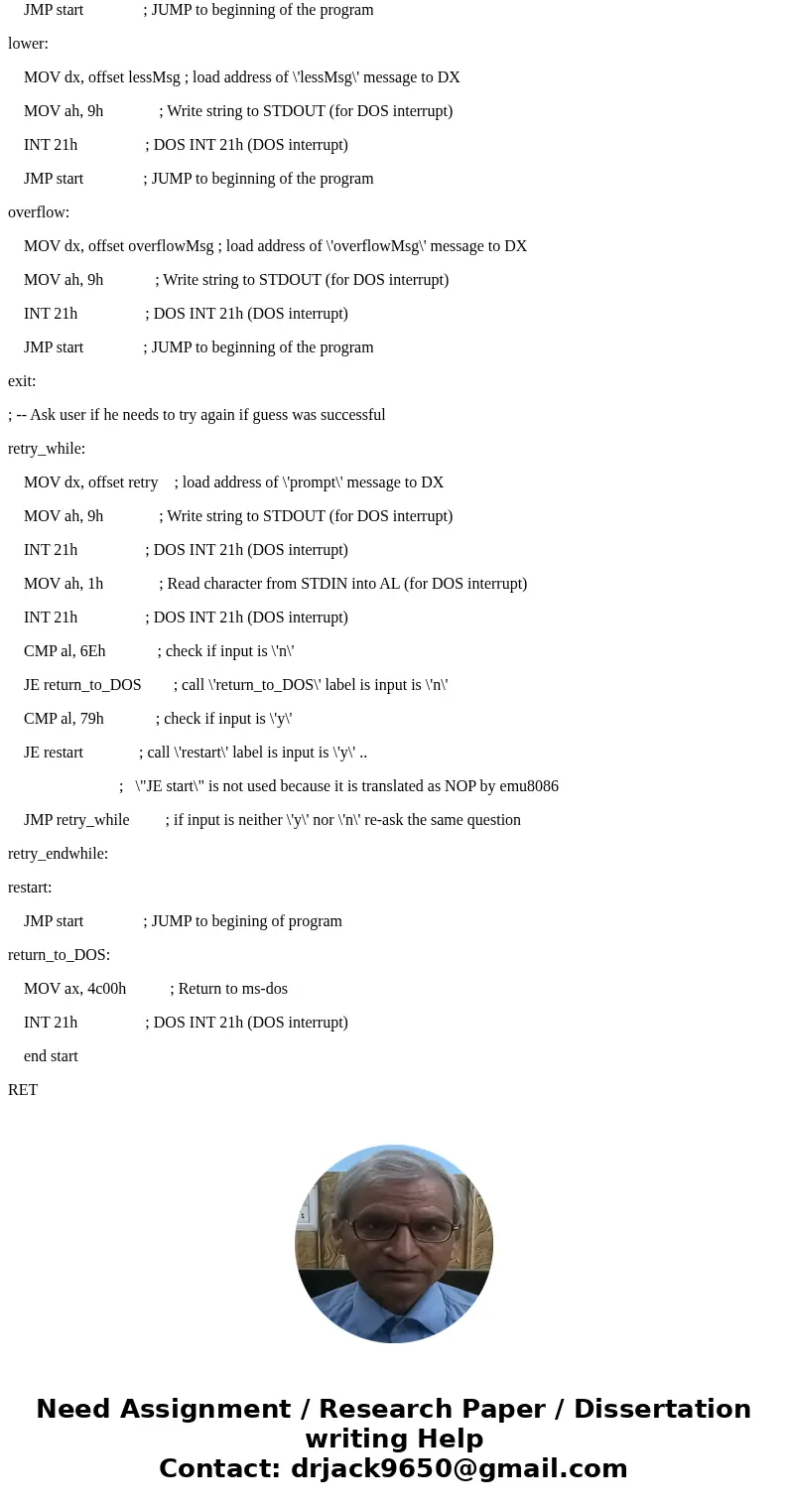 JMP start ; JUMP to beginning of the program

lower:

MOV dx, offset lessMsg ; load address of \'lessMsg\' message to DX

MOV ah, 9h ; Write string to STDOUT (for DOS interrupt)

INT 21h ; DOS INT 21h (DOS interrupt)

JMP start ; JUMP to beginning of the program

overflow:

MOV dx, offset overflowMsg ; load address of \'overflowMsg\' message to DX

MOV ah, 9h ; Write string to STDOUT (for DOS interrupt)

INT 21h ; DOS INT 21h (DOS interrupt)

JMP start ; JUMP to beginning of the program

exit:

; -- Ask user if he needs to try again if guess was successful

retry_while:

MOV dx, offset retry ; load address of \'prompt\' message to DX

MOV ah, 9h ; Write string to STDOUT (for DOS interrupt)

INT 21h ; DOS INT 21h (DOS interrupt)

MOV ah, 1h ; Read character from STDIN into AL (for DOS interrupt)

INT 21h ; DOS INT 21h (DOS interrupt)

CMP al, 6Eh ; check if input is \'n\'

JE return_to_DOS ; call \'return_to_DOS\' label is input is \'n\'

CMP al, 79h ; check if input is \'y\'

JE restart ; call \'restart\' label is input is \'y\' ..

; \"JE start\" is not used because it is translated as NOP by emu8086

JMP retry_while ; if input is neither \'y\' nor \'n\' re-ask the same question

retry_endwhile:

restart:

JMP start ; JUMP to begining of program

return_to_DOS:

MOV ax, 4c00h ; Return to ms-dos

INT 21h ; DOS INT 21h (DOS interrupt)

end start

RET

Need Assignment / Research Paper / Dissertation writing Help
Contact: drjack9650@gmail.com